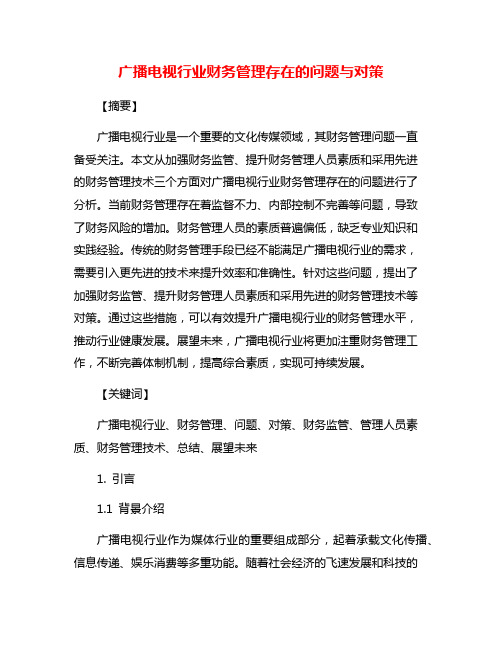 广播电视行业财务管理存在的问题与对策

【摘要】

广播电视行业是一个重要的文化传媒领域，其财务管理问题一直备受关注。本文从加强财务监管、提升财务管理人员素质和采用先进的财务管理技术三个方面对广播电视行业财务管理存在的问题进行了分析。当前财务管理存在着监督不力、内部控制不完善等问题，导致了财务风险的增加。财务管理人员的素质普遍偏低，缺乏专业知识和实践经验。传统的财务管理手段已经不能满足广播电视行业的需求，需要引入更先进的技术来提升效率和准确性。针对这些问题，提出了加强财务监管、提升财务管理人员素质和采用先进的财务管理技术等对策。通过这些措施，可以有效提升广播电视行业的财务管理水平，推动行业健康发展。展望未来，广播电视行业将更加注重财务管理工作，不断完善体制机制，提高综合素质，实现可持续发展。

【关键词】

广播电视行业、财务管理、问题、对策、财务监管、管理人员素质、财务管理技术、总结、展望未来

1. 引言

1.1 背景介绍

广播电视行业作为媒体行业的重要组成部分，起着承载文化传播、信息传递、娱乐消费等多重功能。随着社会经济的飞速发展和科技的